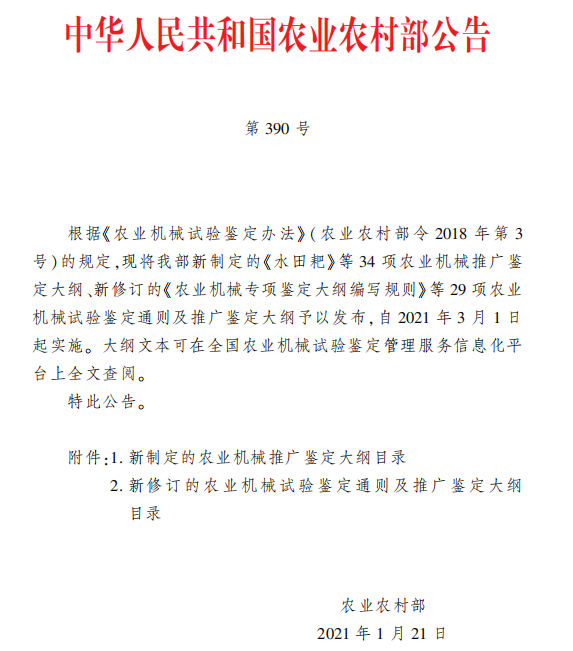 中华人民共和国农业农村部公告

第 390 号

根据《农业机械试验鉴定办法》(农业农村部令 2018 年第 3 号)的规定,现将我部新制定的《水田耙》等 34 项农业机械推广鉴定大纲、新修订的《农业机械专项鉴定大纲编写规则》等 29 项农业机械试验鉴定通则及推广鉴定大纲予以发布,自 2021 年 3 月 1 日起实施。大纲文本可在全国农业机械试验鉴定管理服务信息化平台上全文查阅。

特此公告。

附件:1. 新制定的农业机械推广鉴定大纲目录
2. 新修订的农业机械试验鉴定通则及推广鉴定大纲目录

农业农村部
2021 年 1 月 21 日